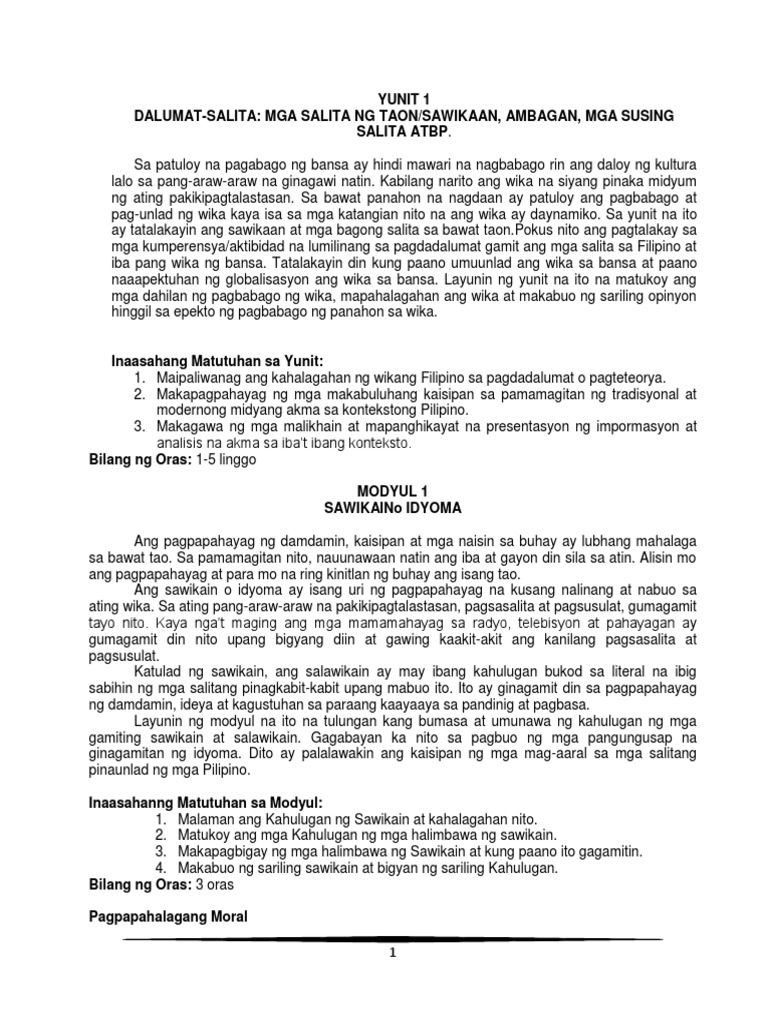 YUNIT 1
DALUMAT-SALITA: MGA SALITA NG TAON/SAWIKAAN, AMBAGAN, MGA SUSING SALITA ATBP.

Sa patuloy na pagabago ng bansa ay hindi mawari na nagbabago rin ang daloy ng kultura lalo sa pang-araw-araw na ginagawi natin. Kabilang narito ang wika na siyang pinaka midyum ng ating pakikipagtalastasan. Sa bawat panahon na nagdaan ay patuloy ang pagbabago at pag-unlad ng wika kaya isa sa mga katangian nito na ang wika ay daynamiko. Sa yunit na ito ay tatalakayin ang sawikaan at mga bagong salita sa bawat taon.Pokus nito ang pagtalakay sa mga kumperensya/aktibidad na lumilinang sa pagdadalumat gamit ang mga salita sa Filipino at iba pang wika ng bansa. Tatalakayin din kung paano umuunlad ang wika sa bansa at paano naaapektuhan ng globalisasyon ang wika sa bansa. Layunin ng yunit na ito na matukoy ang mga dahilan ng pagbabago ng wika, mapahalagahan ang wika at makabuo ng sariling opinyon hinggil sa epekto ng pagbabago ng panahon sa wika.

Inaasahang Matutuhan sa Yunit:
1. Maipaliwanag ang kahalagahan ng wikang Filipino sa pagdadalumat o pagteteorya.
2. Makapagpahayag ng mga makabuluhang kaisipan sa pamamagitan ng tradisyonal at modernong midyang akma sa kontekstong Pilipino.
3. Makagawa ng mga malikhain at mapanghikayat na presentasyon ng impormasyon at analisis na akma sa iba't ibang konteksto.
Bilang ng Oras: 1-5 linggo

MODYUL 1
SAWIKAINo IDYOMA

Ang pagpapahayag ng damdamin, kaisipan at mga naisin sa buhay ay lubhang mahalaga sa bawat tao. Sa pamamagitan nito, nauunawaan natin ang iba at gayon din sila sa atin. Alisin mo ang pagpapahayag at para mo na ring kinitlan ng buhay ang isang tao.

Ang sawikain o idyoma ay isang uri ng pagpapahayag na kusang nalinang at nabuo sa ating wika. Sa ating pang-araw-araw na pakikipagtalastasan, pagsasalita at pagsusulat, gumagamit tayo nito. Kaya nga't maging ang mga mamamahayag sa radyo, telebisyon at pahayagan ay gumagamit din nito upang bigyang diin at gawing kaakit-akit ang kanilang pagsasalita at pagsusulat.

Katulad ng sawikain, ang salawikain ay may ibang kahulugan bukod sa literal na ibig sabihin ng mga salitang pinagkabit-kabit upang mabuo ito. Ito ay ginagamit din sa pagpapahayag ng damdamin, ideya at kagustuhan sa paraang kaayaaya sa pandinig at pagbasa.

Layunin ng modyul na ito na tulungan kang bumasa at umunawa ng kahulugan ng mga gamiting sawikain at salawikain. Gagabayan ka nito sa pagbuo ng mga pangungusap na ginagamitan ng idyoma. Dito ay palalawakin ang kaisipan ng mga mag-aaral sa mga salitang pinaunlad ng mga Pilipino.

Inaasahanng Matutuhan sa Modyul:
1. Malaman ang Kahulugan ng Sawikain at kahalagahan nito.
2. Matukoy ang mga Kahulugan ng mga halimbawa ng sawikain.
3. Makapagbigay ng mga halimbawa ng Sawikain at kung paano ito gagamitin.
4. Makabuo ng sariling sawikain at bigyan ng sariling Kahulugan.
Bilang ng Oras: 3 oras

Pagpapahalagang Moral

1